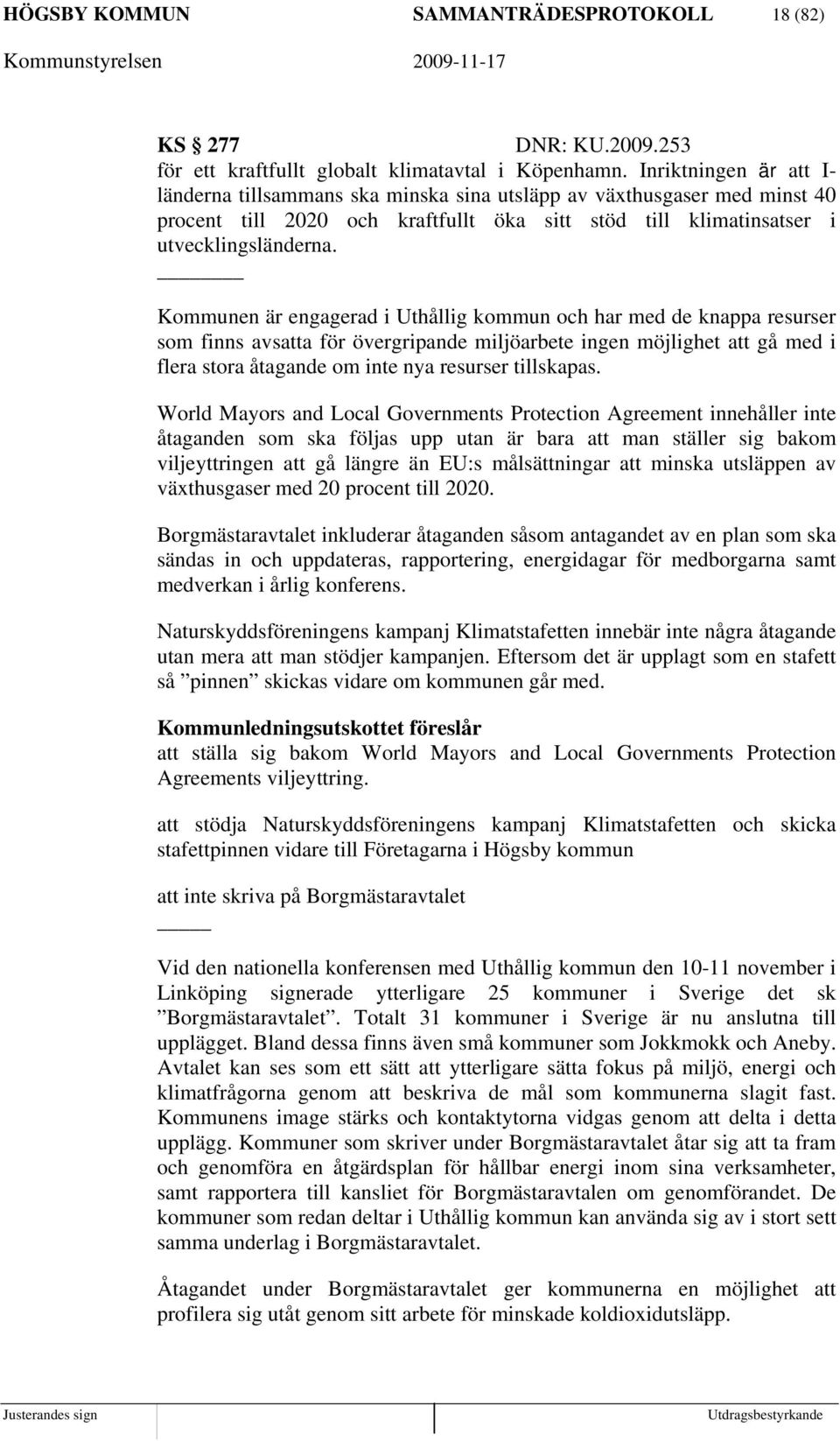 HÖGSBY KOMMUN SAMMANTRÄDESPROTOKOLL 18 (82)
Kommunstyrelsen 2009-11-17

KS 277 DNR: KU.2009.253
för ett kraftfullt globalt klimatavtal i Köpenhamn. Inriktningen är att I-länderna tillsammans ska minska sina utsläpp av växthusgaser med minst 40 procent till 2020 och kraftfullt öka sitt stöd till klimatinsatser i utvecklingsländerna.

Kommunen är engagerad i Uthållig kommun och har med de knappa resurser som finns avsatta för övergripande miljöarbete ingen möjlighet att gå med i flera stora åtagande om inte nya resurser tillskapas.

World Mayors and Local Governments Protection Agreement innehåller inte åtaganden som ska följas upp utan är bara att man ställer sig bakom viljeyttringen att gå längre än EU:s målsättningar att minska utsläppen av växthusgaser med 20 procent till 2020.

Borgmästaravtalet inkluderar åtaganden såsom antagandet av en plan som ska sändas in och uppdateras, rapportering, energidagar för medborgarna samt medverkan i årlig konferens.

Naturskyddsföreningens kampanj Klimatstafetten innebär inte några åtagande utan mera att man stödjer kampanjen. Eftersom det är upplagt som en stafett så ”pinnen” skickas vidare om kommunen går med.

Kommunledningsutskottet föreslår
att ställa sig bakom World Mayors and Local Governments Protection Agreements viljeyttring.

att stödja Naturskyddsföreningens kampanj Klimatstafetten och skicka stafettpinnen vidare till Företagarna i Högsby kommun

att inte skriva på Borgmästaravtalet

Vid den nationella konferensen med Uthållig kommun den 10-11 november i Linköping signerade ytterligare 25 kommuner i Sverige det sk ”Borgmästaravtalet”. Totalt 31 kommuner i Sverige är nu anslutna till upplägget. Bland dessa finns även små kommuner som Jokkmokk och Aneby. Avtalet kan ses som ett sätt att ytterligare sätta fokus på miljö, energi och klimatfrågorna genom att beskriva de mål som kommunerna slagit fast. Kommunens image stärks och kontaktytorna vidgas genom att delta i detta upplägg. Kommuner som skriver under Borgmästaravtalet åtar sig att ta fram och genomföra en åtgärdsplan för hållbar energi inom sina verksamheter, samt rapportera till kansliet för Borgmästaravtalen om genomförandet. De kommuner som redan deltar i Uthållig kommun kan använda sig av i stort sett samma underlag i Borgmästaravtalet.

Åtagandet under Borgmästaravtalet ger kommunerna en möjlighet att profilera sig utåt genom sitt arbete för minskade koldioxidutsläpp.

Justerandes sign Utdragsbestyrkande